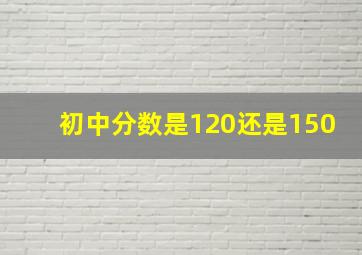 初中分数是120还是150